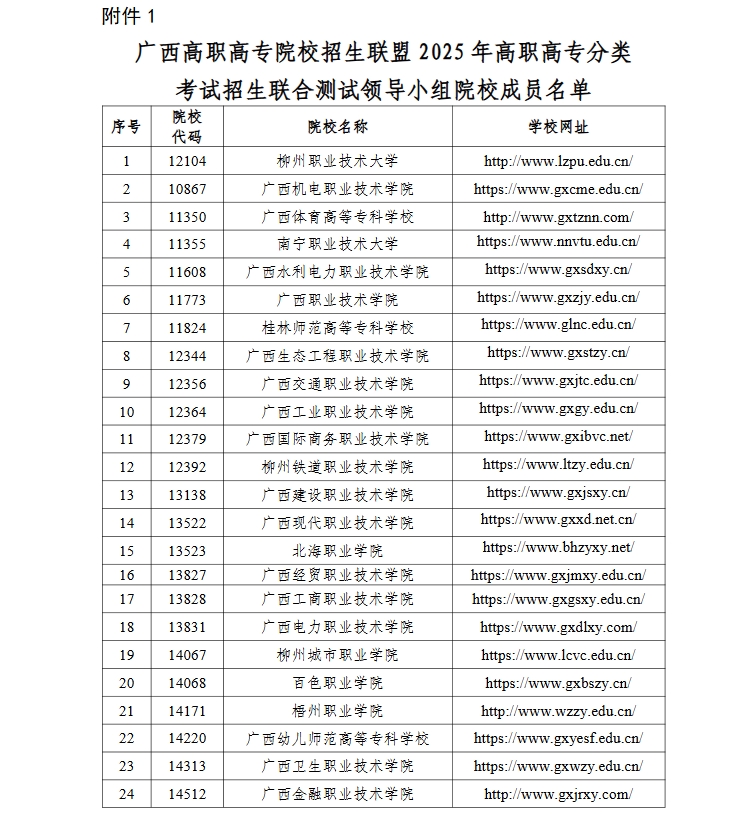 附件 1

广西高职高专院校招生联盟 2025 年高职高专分类考试招生联合测试领导小组院校成员名单

| 序号 | 院校代码 | 院校名称 | 学校网址 |
|---|---|---|---|
| 1 | 12104 | 柳州职业技术大学 | http://www.lzpu.edu.cn/ |
| 2 | 10867 | 广西机电职业技术学院 | https://www.gxcme.edu.cn/ |
| 3 | 11350 | 广西体育高等专科学校 | http://www.gxtznn.com/ |
| 4 | 11355 | 南宁职业技术大学 | https://www.nnvtu.edu.cn/ |
| 5 | 11608 | 广西水利电力职业技术学院 | https://www.gxsdxy.cn/ |
| 6 | 11773 | 广西职业技术学院 | https://www.gxzjy.edu.cn/ |
| 7 | 11824 | 桂林师范高等专科学校 | https://www.glnc.edu.cn/ |
| 8 | 12344 | 广西生态工程职业技术学院 | https://www.gxstzy.cn/ |
| 9 | 12356 | 广西交通职业技术学院 | https://www.gxjtc.edu.cn/ |
| 10 | 12364 | 广西工业职业技术学院 | https://www.gxgy.edu.cn/ |
| 11 | 12379 | 广西国际商务职业技术学院 | https://www.gxibvc.net/ |
| 12 | 12392 | 柳州铁道职业技术学院 | https://www.ltzy.edu.cn/ |
| 13 | 13138 | 广西建设职业技术学院 | https://www.gxjsxy.cn/ |
| 14 | 13522 | 广西现代职业技术学院 | https://www.gxxd.net.cn/ |
| 15 | 13523 | 北海职业学院 | https://www.bhzyxy.net/ |
| 16 | 13827 | 广西经贸职业技术学院 | https://www.gxjmxy.edu.cn/ |
| 17 | 13828 | 广西工商职业技术学院 | https://www.gxgsxy.edu.cn/ |
| 18 | 13831 | 广西电力职业技术学院 | https://www.gxdlxy.com/ |
| 19 | 14067 | 柳州城市职业学院 | https://www.lcvc.edu.cn/ |
| 20 | 14068 | 百色职业学院 | https://www.gxbszy.cn/ |
| 21 | 14171 | 梧州职业学院 | http://www.wzzy.edu.cn/ |
| 22 | 14220 | 广西幼儿师范高等专科学校 | https://www.gxyesf.edu.cn/ |
| 23 | 14313 | 广西卫生职业技术学院 | https://www.gxwzy.edu.cn/ |
| 24 | 14512 | 广西金融职业技术学院 | http://www.gxjrxy.com/ |